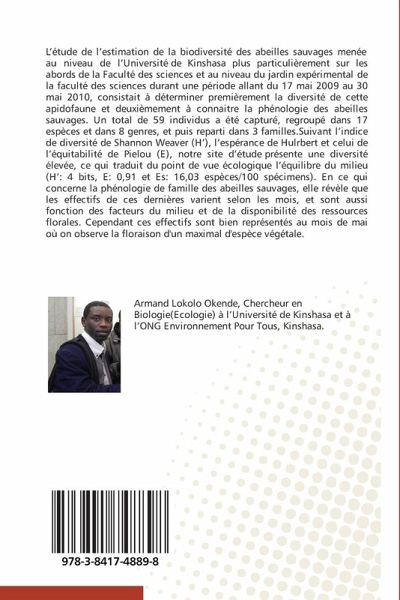 L'étude de l'estimation de la biodiversité des abeilles sauvages menée au niveau de l'Université de Kinshasa plus particulièrement sur les abords de la Faculté des sciences et au niveau du jardin expérimental de la faculté des sciences durant une période allant du 17 mai 2009 au 30 mai 2010, consistait à déterminer premièrement la diversité de cette apidofaune et deuxièmement à connaitre la phénologie des abeilles sauvages. Un total de 59 individus a été capturé, regroupé dans 17 espèces et dans 8 genres, et puis reparti dans 3 familles.Suivant l'indice de diversité de Shannon Weaver (H'), l'espérance de Hulrbert et celui de l'équitabilité de Pielou (E), notre site d'étude présente une diversité élevée, ce qui traduit du point de vue écologique l'équilibre du milieu (H': 4 bits, E: 0,91 et Es: 16,03 espèces/100 spécimens). En ce qui concerne la phénologie de famille des abeilles sauvages, elle révèle que les effectifs de ces dernières varient selon les mois, et sont aussi fonction des facteurs du milieu et de la disponibilité des ressources florales. Cependant ces effectifs sont bien représentés au mois de mai où on observe la floraison d'un maximal d'espèce végétale.

Armand Lokolo Okende, Chercheur en Biologie(Ecologie) à l'Université de Kinshasa et à l'ONG Environnement Pour Tous, Kinshasa.

978-3-8417-4889-8